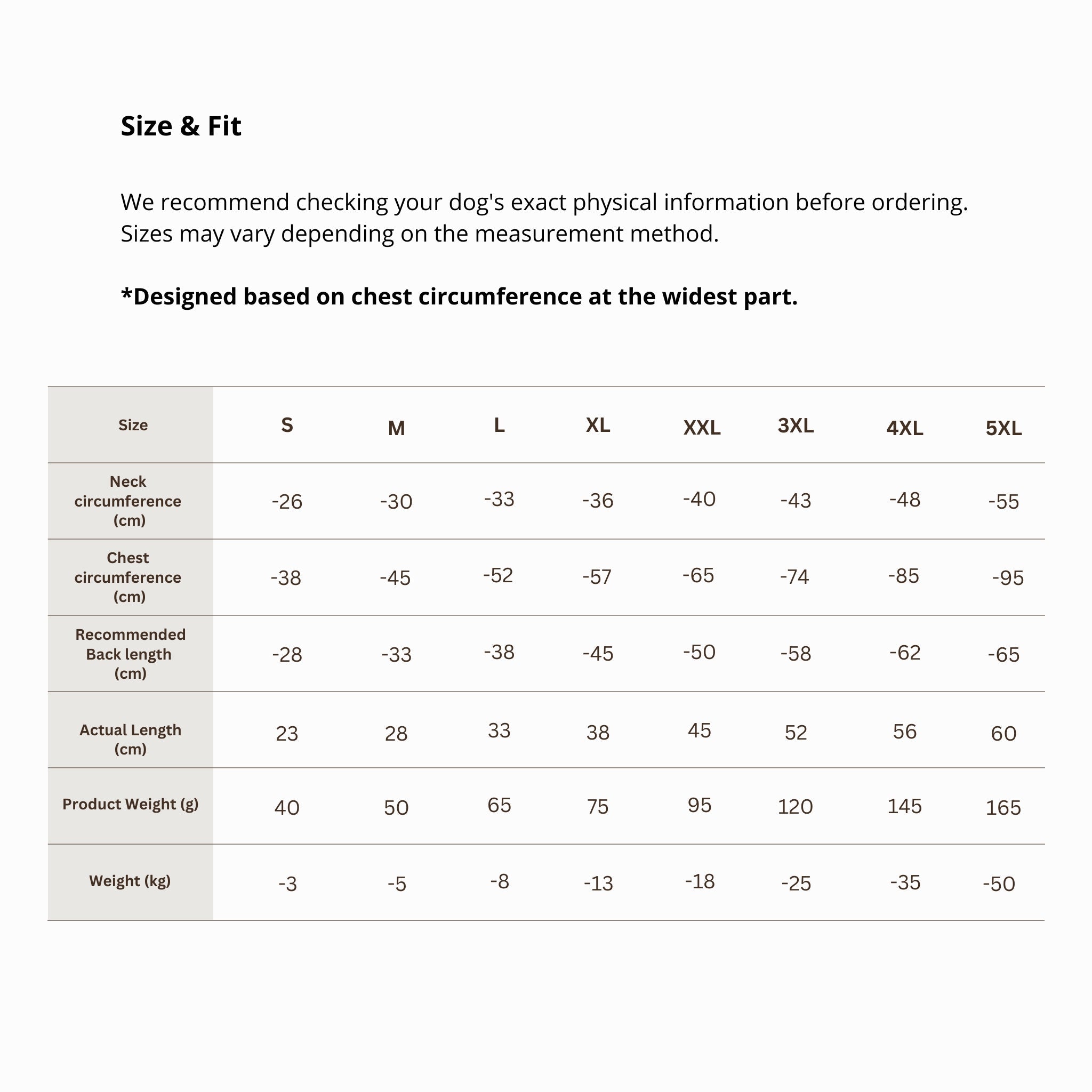 Size & Fit

We recommend checking your dog's exact physical information before ordering. Sizes may vary depending on the measurement method.

*Designed based on chest circumference at the widest part.

| Size | S | M | L | XL | XXL | 3XL | 4XL | 5XL |
|---|---|---|---|---|---|---|---|---|
| Neck circumference (cm) | -26 | -30 | -33 | -36 | -40 | -43 | -48 | -55 |
| Chest circumference (cm) | -38 | -45 | -52 | -57 | -65 | -74 | -85 | -95 |
| Recommended Back length (cm) | -28 | -33 | -38 | -45 | -50 | -58 | -62 | -65 |
| Actual Length (cm) | 23 | 28 | 33 | 38 | 45 | 52 | 56 | 60 |
| Product Weight (g) | 40 | 50 | 65 | 75 | 95 | 120 | 145 | 165 |
| Weight (kg) | -3 | -5 | -8 | -13 | -18 | -25 | -35 | -50 |